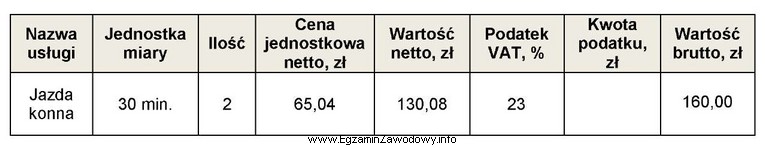 | Nazwa usługi | Jednostka miary | Ilość | Cena jednostkowa netto, zł | Wartość netto, zł | Podatek VAT, % | Kwota podatku, zł | Wartość brutto, zł |
|---|---|---|---|---|---|---|---|
| Jazda konna | 30 min. | 2 | 65,04 | 130,08 | 23 | | 160,00 |

www.EgzaminZawodowy.info